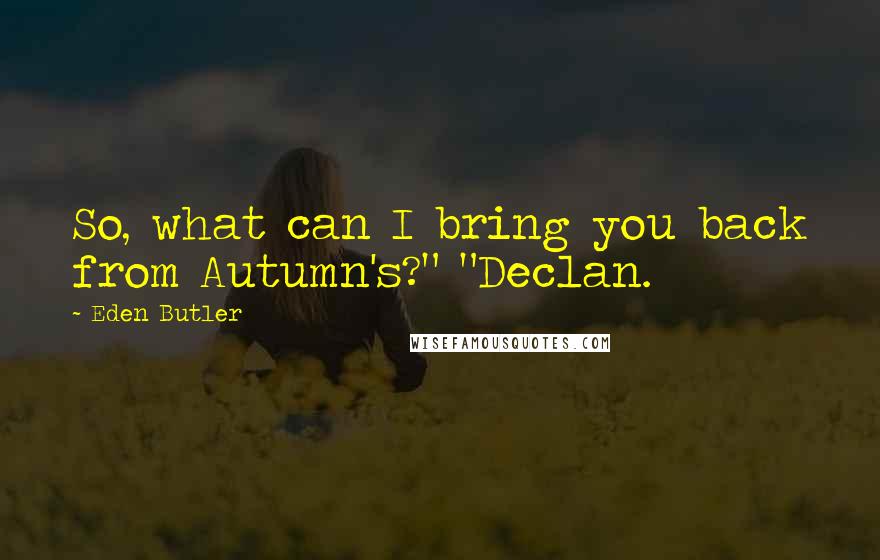 So, what can I bring you back from Autumn's?" "Declan.

~ Eden Butler

WISEFAMOUSQUOTES.COM